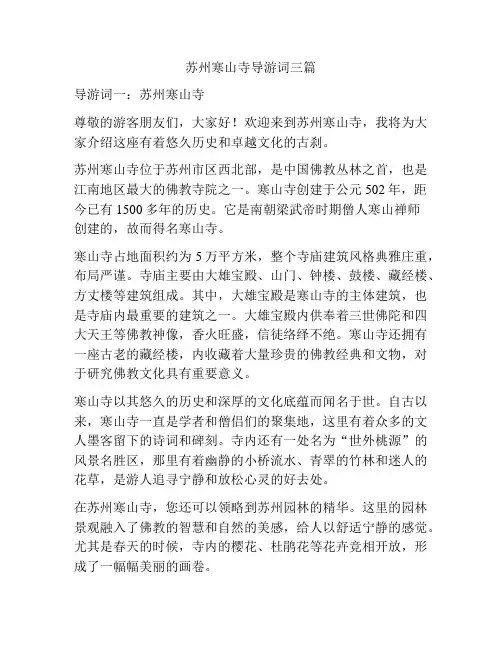 苏州寒山寺导游词三篇

导游词一：苏州寒山寺

尊敬的游客朋友们，大家好！欢迎来到苏州寒山寺，我将为大家介绍这座有着悠久历史和卓越文化的古刹。

苏州寒山寺位于苏州市区西北部，是中国佛教丛林之首，也是江南地区最大的佛教寺院之一。寒山寺创建于公元 502 年，距今已有 1500 多年的历史。它是南朝梁武帝时期僧人寒山禅师创建的，故而得名寒山寺。

寒山寺占地面积约为 5 万平方米，整个寺庙建筑风格典雅庄重，布局严谨。寺庙主要由大雄宝殿、山门、钟楼、鼓楼、藏经楼、方丈楼等建筑组成。其中，大雄宝殿是寒山寺的主体建筑，也是寺庙内最重要的建筑之一。大雄宝殿内供奉着三世佛陀和四大天王等佛教神像，香火旺盛，信徒络绎不绝。寒山寺还拥有一座古老的藏经楼，内收藏着大量珍贵的佛教经典和文物，对于研究佛教文化具有重要意义。

寒山寺以其悠久的历史和深厚的文化底蕴而闻名于世。自古以来，寒山寺一直是学者和僧侣们的聚集地，这里有着众多的文人墨客留下的诗词和碑刻。寺内还有一处名为“世外桃源”的风景名胜区，那里有着幽静的小桥流水、青翠的竹林和迷人的花草，是游人追寻宁静和放松心灵的好去处。

在苏州寒山寺，您还可以领略到苏州园林的精华。这里的园林景观融入了佛教的智慧和自然的美感，给人以舒适宁静的感觉。尤其是春天的时候，寺内的樱花、杜鹃花等花卉竞相开放，形成了一幅幅美丽的画卷。